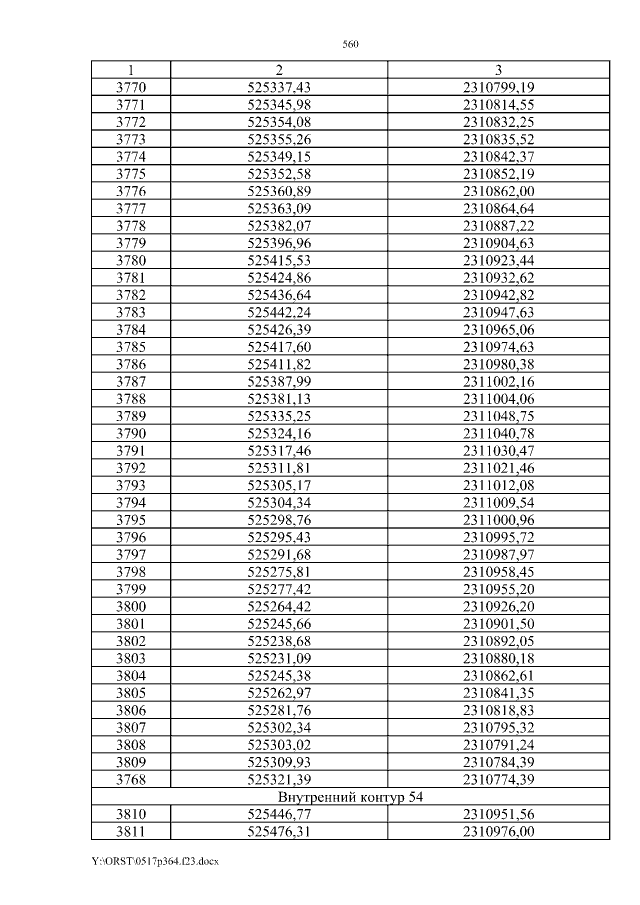 560

| 1 | 2 | 3 |
|---|---|---|
| 3770 | 525337,43 | 2310799,19 |
| 3771 | 525345,98 | 2310814,55 |
| 3772 | 525354,08 | 2310832,25 |
| 3773 | 525355,26 | 2310835,52 |
| 3774 | 525349,15 | 2310842,37 |
| 3775 | 525352,58 | 2310852,19 |
| 3776 | 525360,89 | 2310862,00 |
| 3777 | 525363,09 | 2310864,64 |
| 3778 | 525382,07 | 2310887,22 |
| 3779 | 525396,96 | 2310904,63 |
| 3780 | 525415,53 | 2310923,44 |
| 3781 | 525424,86 | 2310932,62 |
| 3782 | 525436,64 | 2310942,82 |
| 3783 | 525442,24 | 2310947,63 |
| 3784 | 525426,39 | 2310965,06 |
| 3785 | 525417,60 | 2310974,63 |
| 3786 | 525411,82 | 2310980,38 |
| 3787 | 525387,99 | 2311002,16 |
| 3788 | 525381,13 | 2311004,06 |
| 3789 | 525335,25 | 2311048,75 |
| 3790 | 525324,16 | 2311040,78 |
| 3791 | 525317,46 | 2311030,47 |
| 3792 | 525311,81 | 2311021,46 |
| 3793 | 525305,17 | 2311012,08 |
| 3794 | 525304,34 | 2311009,54 |
| 3795 | 525298,76 | 2311000,96 |
| 3796 | 525295,43 | 2310995,72 |
| 3797 | 525291,68 | 2310987,97 |
| 3798 | 525275,81 | 2310958,45 |
| 3799 | 525277,42 | 2310955,20 |
| 3800 | 525264,42 | 2310926,20 |
| 3801 | 525245,66 | 2310901,50 |
| 3802 | 525238,68 | 2310892,05 |
| 3803 | 525231,09 | 2310880,18 |
| 3804 | 525245,38 | 2310862,61 |
| 3805 | 525262,97 | 2310841,35 |
| 3806 | 525281,76 | 2310818,83 |
| 3807 | 525302,34 | 2310795,32 |
| 3808 | 525303,02 | 2310791,24 |
| 3809 | 525309,93 | 2310784,39 |
| 3768 | 525321,39 | 2310774,39 |
| Внутренний контур 54 | | |
| 3810 | 525446,77 | 2310951,56 |
| 3811 | 525476,31 | 2310976,00 |

Y:\ORST\0517p364.f23.docx